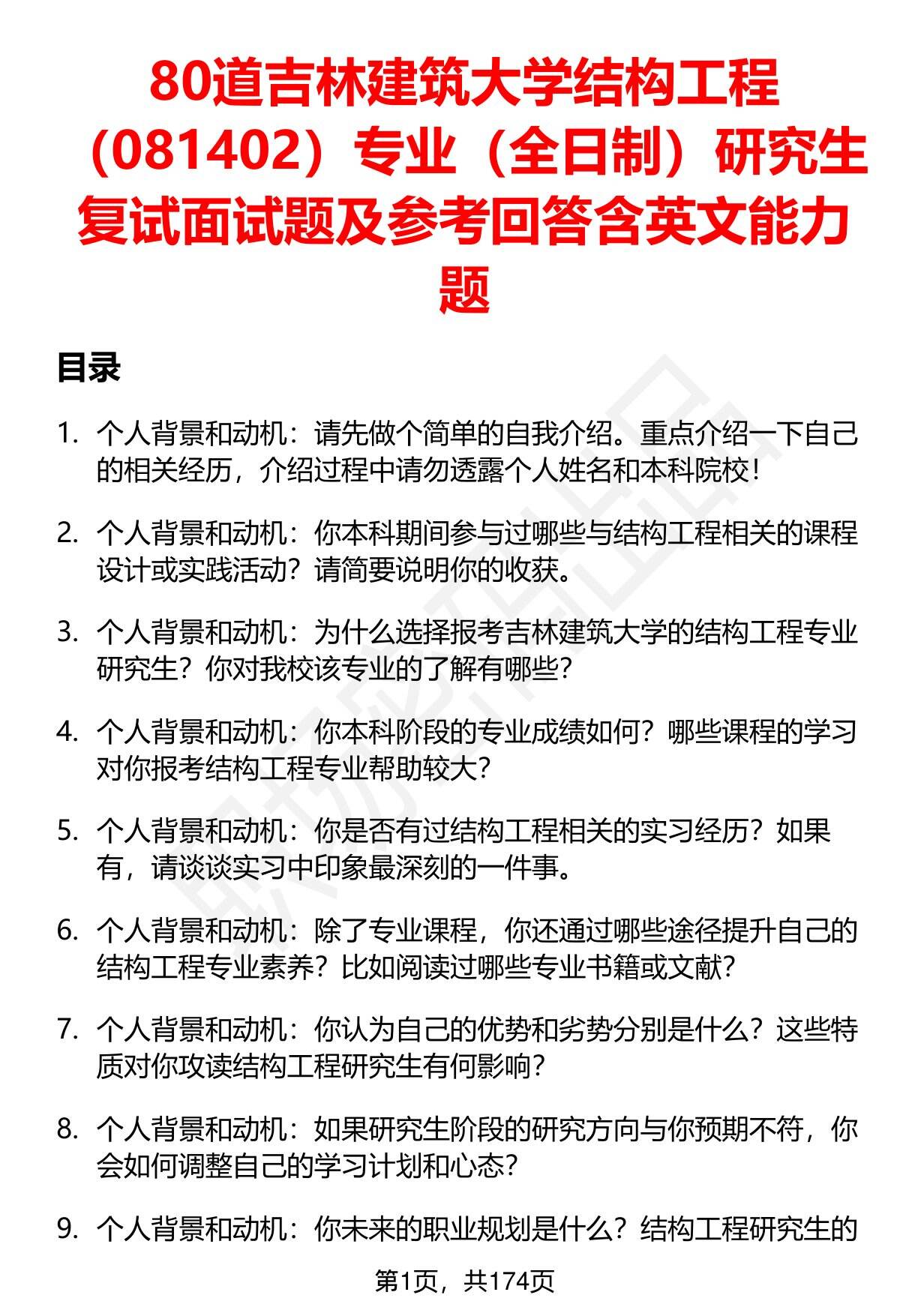 80道吉林建筑大学结构工程（081402）专业（全日制）研究生复试面试题及参考回答含英文能力题

目录

1. 个人背景和动机：请先做个简单的自我介绍。重点介绍一下自己的相关经历，介绍过程中请勿透露个人姓名和本科院校！

2. 个人背景和动机：你本科期间参与过哪些与结构工程相关的课程设计或实践活动？请简要说明你的收获。

3. 个人背景和动机：为什么选择报考吉林建筑大学的结构工程专业研究生？你对我校该专业的了解有哪些？

4. 个人背景和动机：你本科阶段的专业成绩如何？哪些课程的学习对你报考结构工程专业帮助较大？

5. 个人背景和动机：你是否有过结构工程相关的实习经历？如果有，请谈谈实习中印象最深刻的一件事。

6. 个人背景和动机：除了专业课程，你还通过哪些途径提升自己的结构工程专业素养？比如阅读过哪些专业书籍或文献？

7. 个人背景和动机：你认为自己的优势和劣势分别是什么？这些特质对你攻读结构工程研究生有何影响？

8. 个人背景和动机：如果研究生阶段的研究方向与你预期不符，你会如何调整自己的学习计划和心态？

9. 个人背景和动机：你未来的职业规划是什么？结构工程研究生的

第1页，共174页